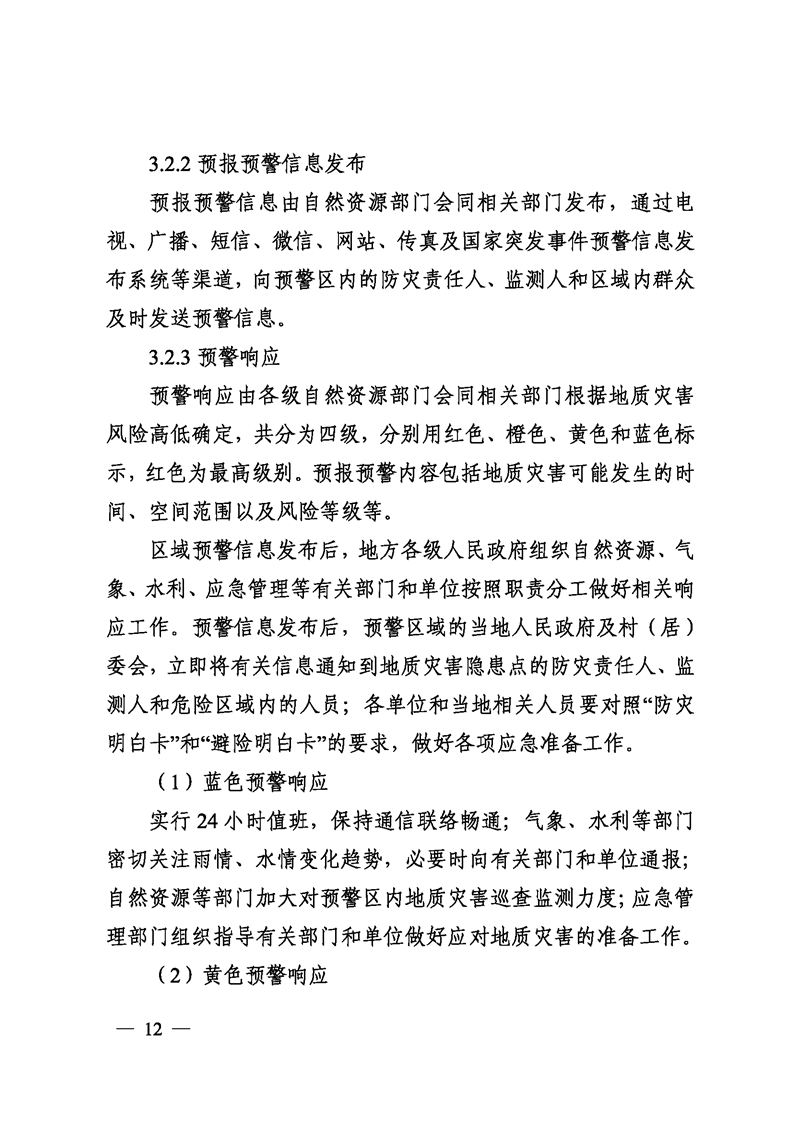 3.2.2 预报预警信息发布

预报预警信息由自然资源部门会同相关部门发布，通过电视、广播、短信、微信、网站、传真及国家突发事件预警信息发布系统等渠道，向预警区内的防灾责任人、监测人和区域内群众及时发送预警信息。

3.2.3 预警响应

预警响应由各级自然资源部门会同相关部门根据地质灾害风险高低确定，共分为四级，分别用红色、橙色、黄色和蓝色标示，红色为最高级别。预报预警内容包括地质灾害可能发生的时间、空间范围以及风险等级等。

区域预警信息发布后，地方各级人民政府组织自然资源、气象、水利、应急管理等有关部门和单位按照职责分工做好相关响应工作。预警信息发布后，预警区域的当地人民政府及村（居）委会，立即将有关信息通知到地质灾害隐患点的防灾责任人、监测人和危险区域内的人员；各单位和当地相关人员要对照“防灾明白卡”和“避险明白卡”的要求，做好各项应急准备工作。

（1）蓝色预警响应

实行 24 小时值班，保持通信联络畅通；气象、水利等部门密切关注雨情、水情变化趋势，必要时向有关部门和单位通报；自然资源等部门加大对预警区内地质灾害巡查监测力度；应急管理部门组织指导有关部门和单位做好应对地质灾害的准备工作。

（2）黄色预警响应

— 12 —